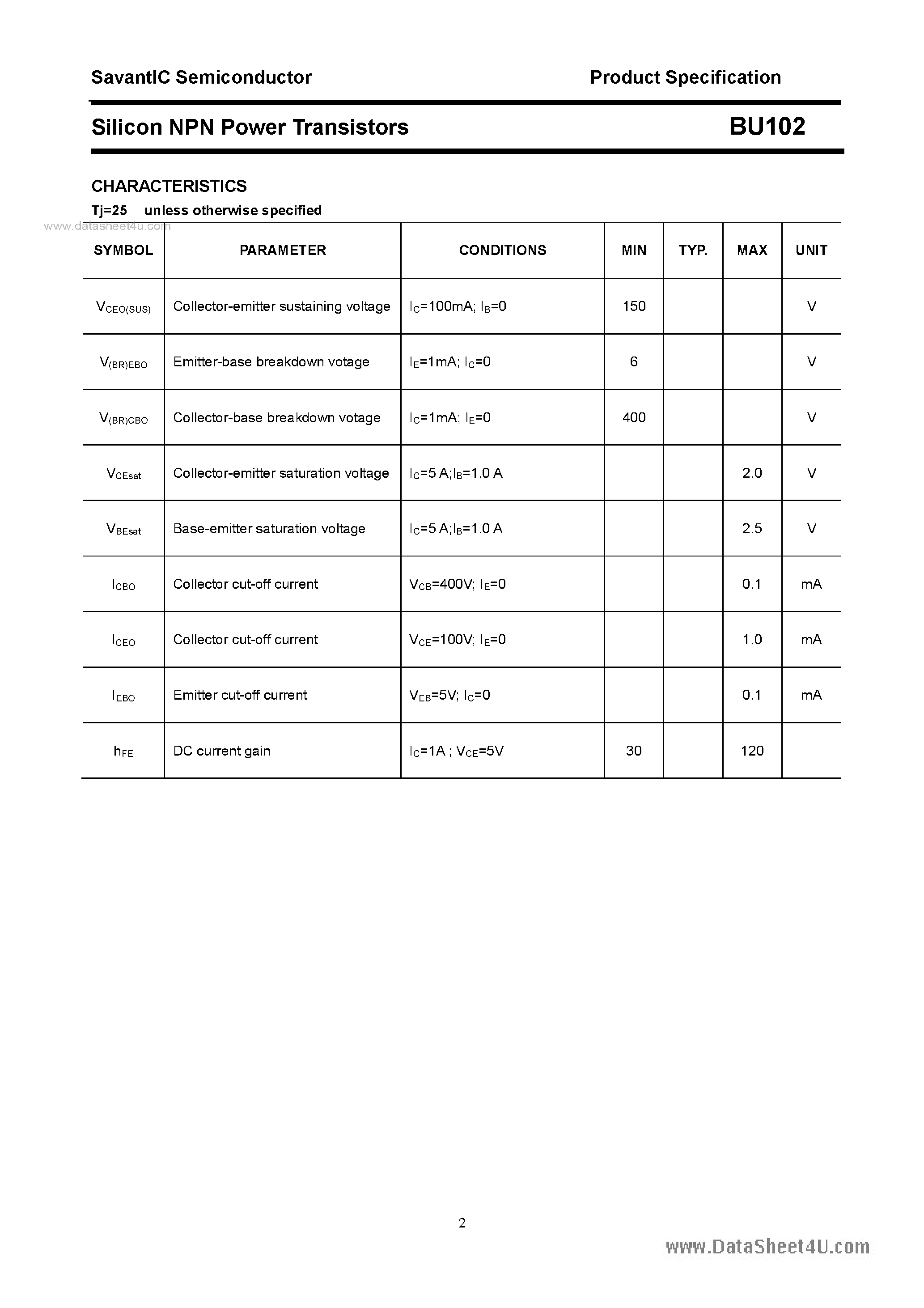 SavantIC Semiconductor

Product Specification

Silicon NPN Power Transistors

BU102

CHARACTERISTICS

Tj=25 unless otherwise specified

www.datasheet4u.com

| SYMBOL | PARAMETER | CONDITIONS | MIN | TYP. | MAX | UNIT |
|---|---|---|---|---|---|---|
| $V_{CEO(SUS)}$ | Collector-emitter sustaining voltage | $I_C$=100mA; $I_B$=0 | 150 | | | V |
| $V_{(BR)EBO}$ | Emitter-base breakdown votage | $I_E$=1mA; $I_C$=0 | 6 | | | V |
| $V_{(BR)CBO}$ | Collector-base breakdown votage | $I_C$=1mA; $I_E$=0 | 400 | | | V |
| $V_{CEsat}$ | Collector-emitter saturation voltage | $I_C$=5 A;$I_B$=1.0 A | | | 2.0 | V |
| $V_{BEsat}$ | Base-emitter saturation voltage | $I_C$=5 A;$I_B$=1.0 A | | | 2.5 | V |
| $I_{CBO}$ | Collector cut-off current | $V_{CB}$=400V; $I_E$=0 | | | 0.1 | mA |
| $I_{CEO}$ | Collector cut-off current | $V_{CE}$=100V; $I_E$=0 | | | 1.0 | mA |
| $I_{EBO}$ | Emitter cut-off current | $V_{EB}$=5V; $I_C$=0 | | | 0.1 | mA |
| $h_{FE}$ | DC current gain | $I_C$=1A ; $V_{CE}$=5V | 30 | | 120 | |

2

www.DataSheet4U.com